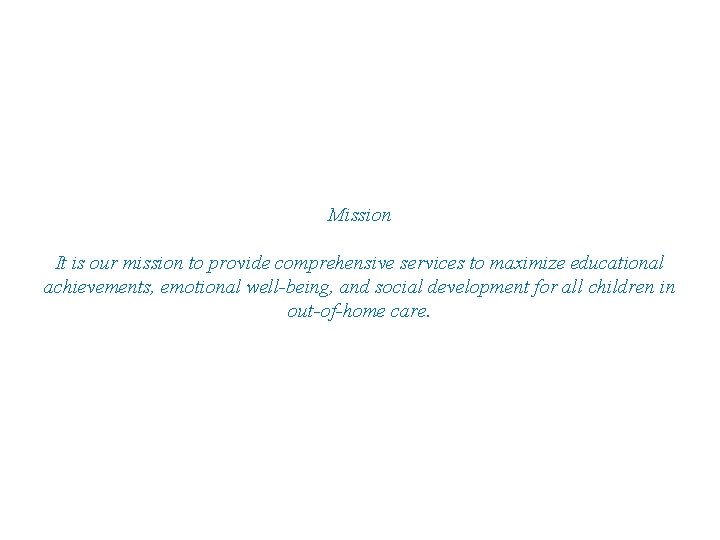 Mission

It is our mission to provide comprehensive services to maximize educational achievements, emotional well-being, and social development for all children in out-of-home care.